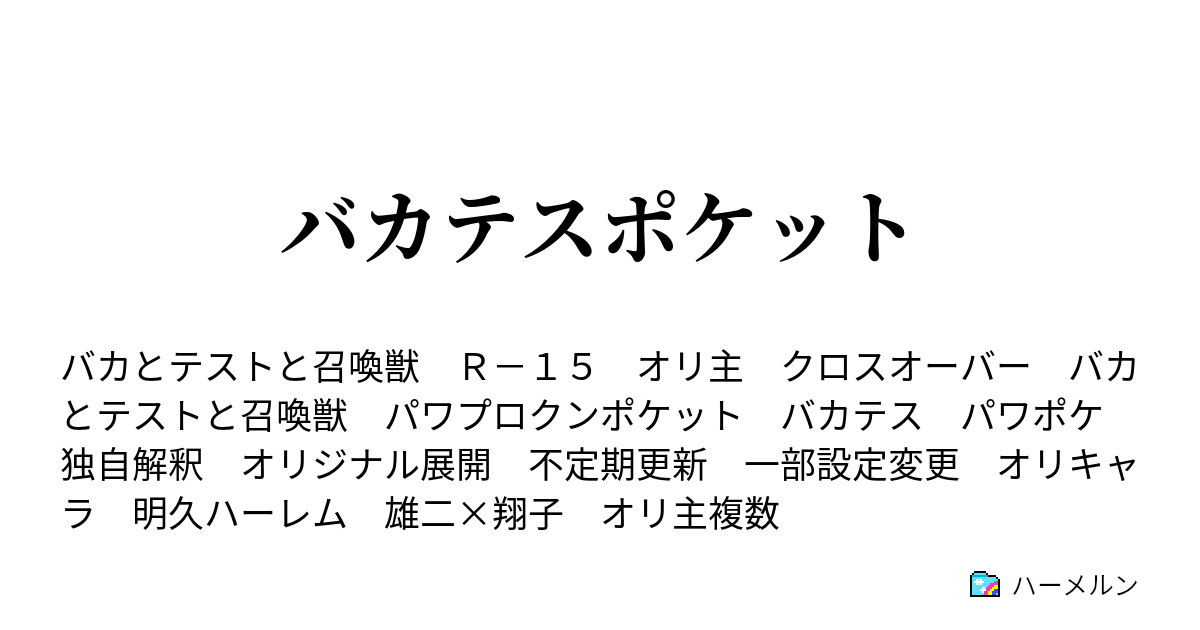 バカテスポケット

バカとテストと召喚獣　Ｒ－１５　オリ主　クロスオーバー　バカとテストと召喚獣　パワプロクンポケット　バカテス　パワポケ　独自解釈　オリジナル展開　不定期更新　一部設定変更　オリキャラ　明久ハーレム　雄二×翔子　オリ主複数

ハーメルン